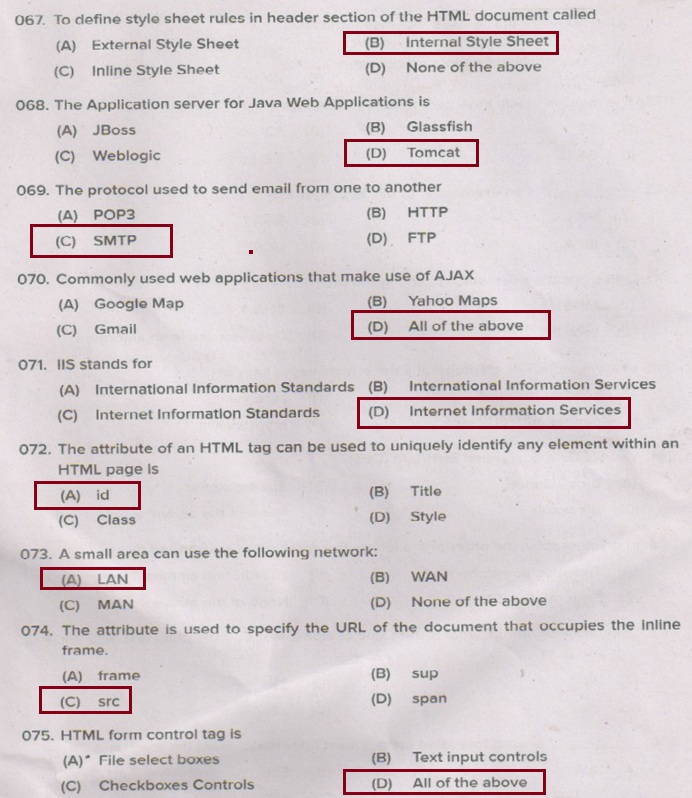 067. To define style sheet rules in header section of the HTML document called
(A) External Style Sheet
(B) Internal Style Sheet
(C) Inline Style Sheet
(D) None of the above

068. The Application server for Java Web Applications is
(A) JBoss
(B) Glassfish
(C) Weblogic
(D) Tomcat

069. The protocol used to send email from one to another
(A) POP3
(B) HTTP
(C) SMTP
(D) FTP

070. Commonly used web applications that make use of AJAX
(A) Google Map
(B) Yahoo Maps
(C) Gmail
(D) All of the above

071. IIS stands for
(A) International Information Standards
(B) International Information Services
(C) Internet Information Standards
(D) Internet Information Services

072. The attribute of an HTML tag can be used to uniquely identify any element within an HTML page is
(A) id
(B) Title
(C) Class
(D) Style

073. A small area can use the following network:
(A) LAN
(B) WAN
(C) MAN
(D) None of the above

074. The attribute is used to specify the URL of the document that occupies the inline frame.
(A) frame
(B) sup
(C) src
(D) span

075. HTML form control tag is
(A) File select boxes
(B) Text input controls
(C) Checkboxes Controls
(D) All of the above